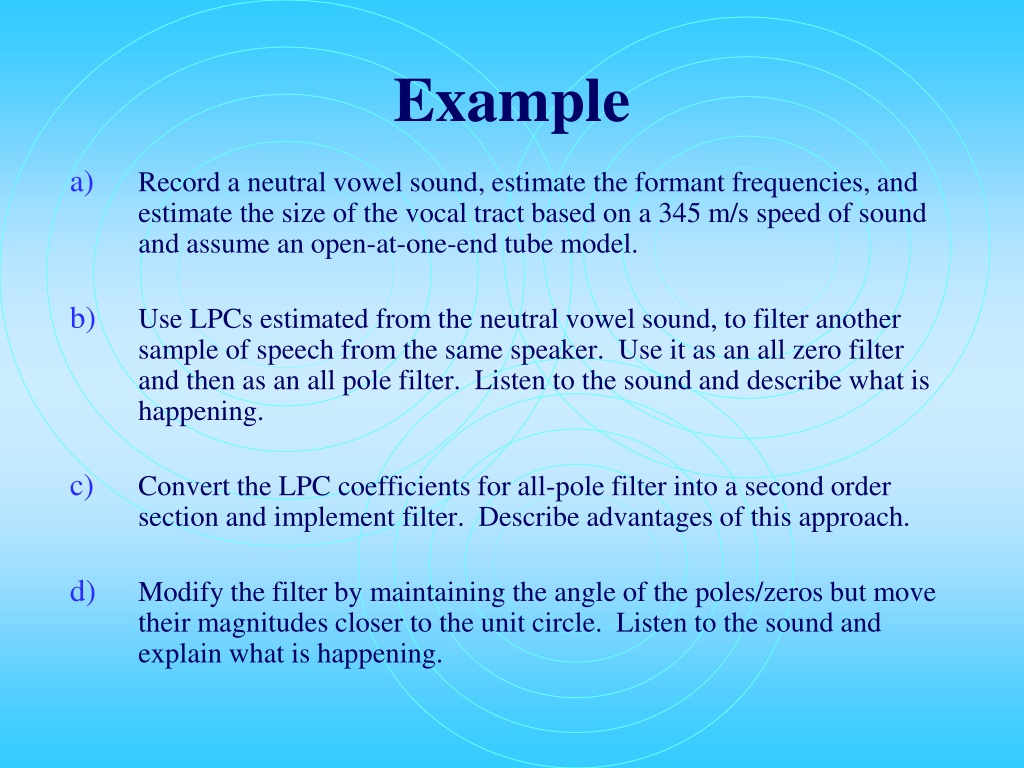 Example

a) Record a neutral vowel sound, estimate the formant frequencies, and estimate the size of the vocal tract based on a 345 m/s speed of sound and assume an open-at-one-end tube model.

b) Use LPCs estimated from the neutral vowel sound, to filter another sample of speech from the same speaker. Use it as an all zero filter and then as an all pole filter. Listen to the sound and describe what is happening.

c) Convert the LPC coefficients for all-pole filter into a second order section and implement filter. Describe advantages of this approach.

d) Modify the filter by maintaining the angle of the poles/zeros but move their magnitudes closer to the unit circle. Listen to the sound and explain what is happening.